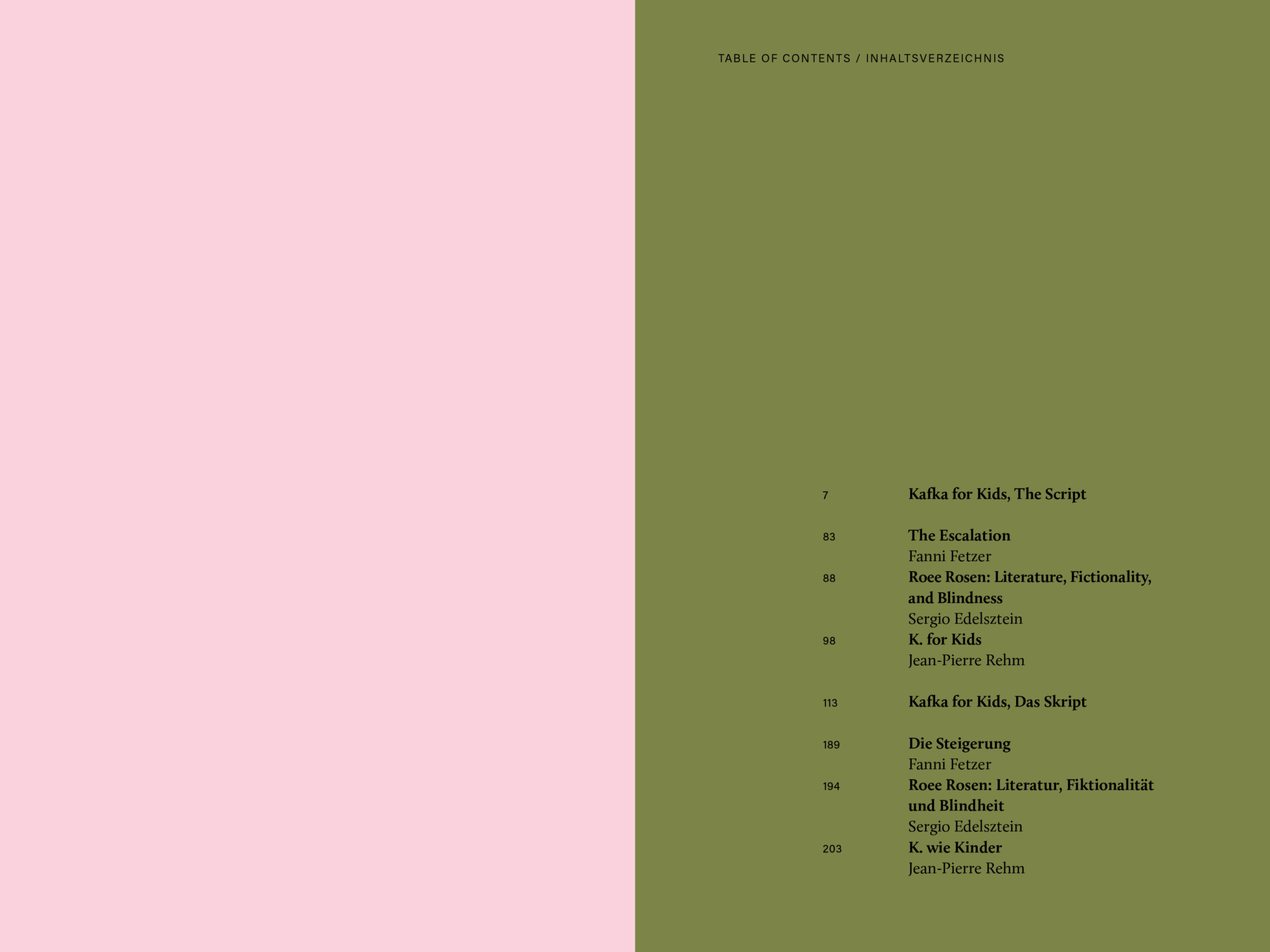 TABLE OF CONTENTS / INHALTSVERZEICHNIS

7 Kafka for Kids, The Script

83 The Escalation
Fanni Fetzer
88 Roee Rosen: Literature, Fictionality, and Blindness
Sergio Edelsztein
98 K. for Kids
Jean-Pierre Rehm

113 Kafka for Kids, Das Skript

189 Die Steigerung
Fanni Fetzer
194 Roee Rosen: Literatur, Fiktionalität und Blindheit
Sergio Edelsztein
203 K. wie Kinder
Jean-Pierre Rehm